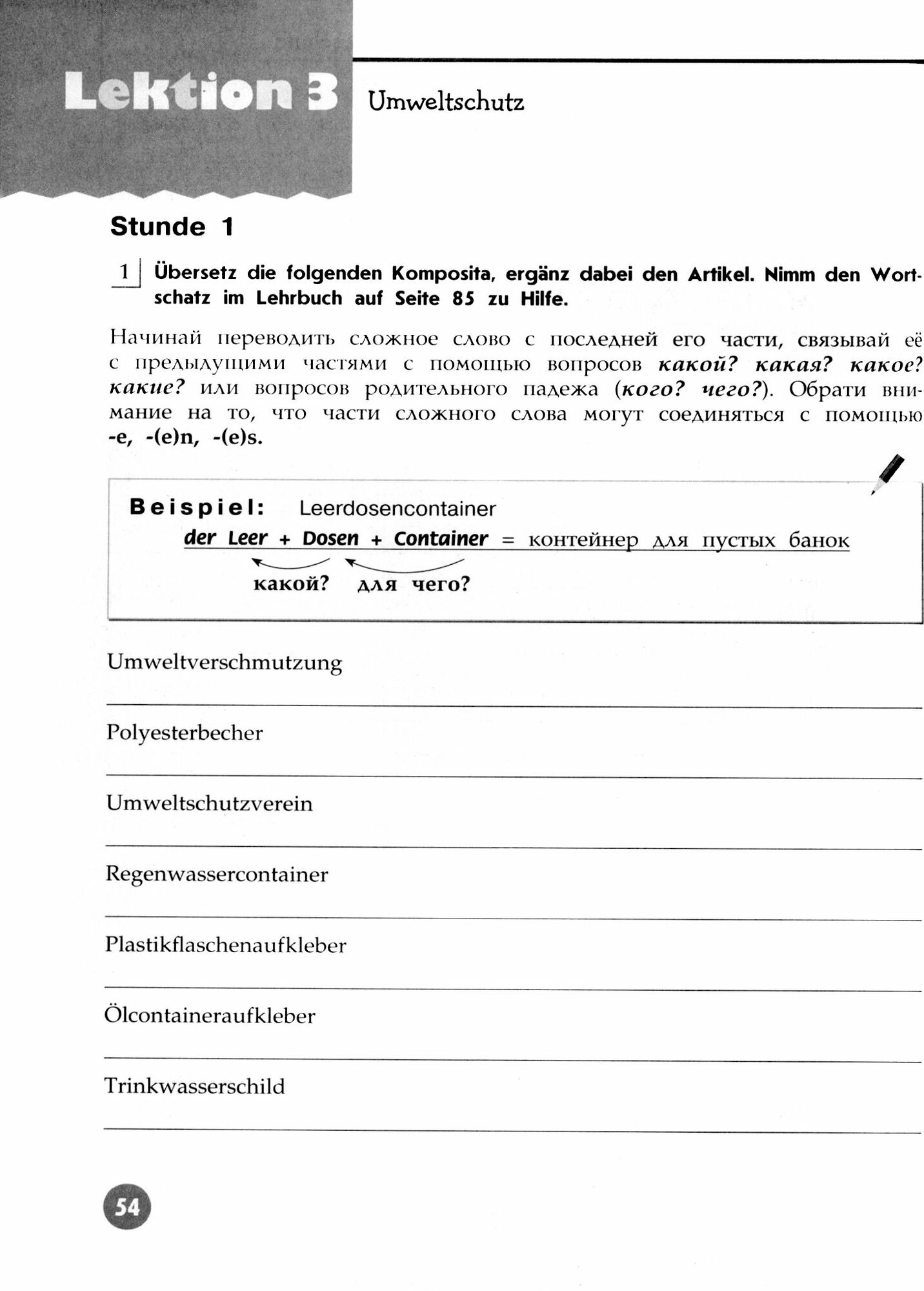 Lektion 3 Umweltschutz

Stunde 1

1 Übersetz die folgenden Komposita, ergänz dabei den Artikel. Nimm den Wortschatz im Lehrbuch auf Seite 85 zu Hilfe.

Начинай переводить сложное слово с последней его части, связывай её с предыдущими частями с помощью вопросов какой? какая? какое? какие? или вопросов родительного падежа (кого? чего?). Обрати внимание на то, что части сложного слова могут соединяться с помощью -e, -(e)n, -(e)s.

Beispiel: Leerdosencontainer
der Leer + Dosen + Container = контейнер для пустых банок
какой? для чего?

Umweltverschmutzung

Polyesterbecher

Umweltschutzverein

Regenwassercontainer

Plastikflaschenaufkleber

Ölcontaineraufkleber

Trinkwasserschild

54